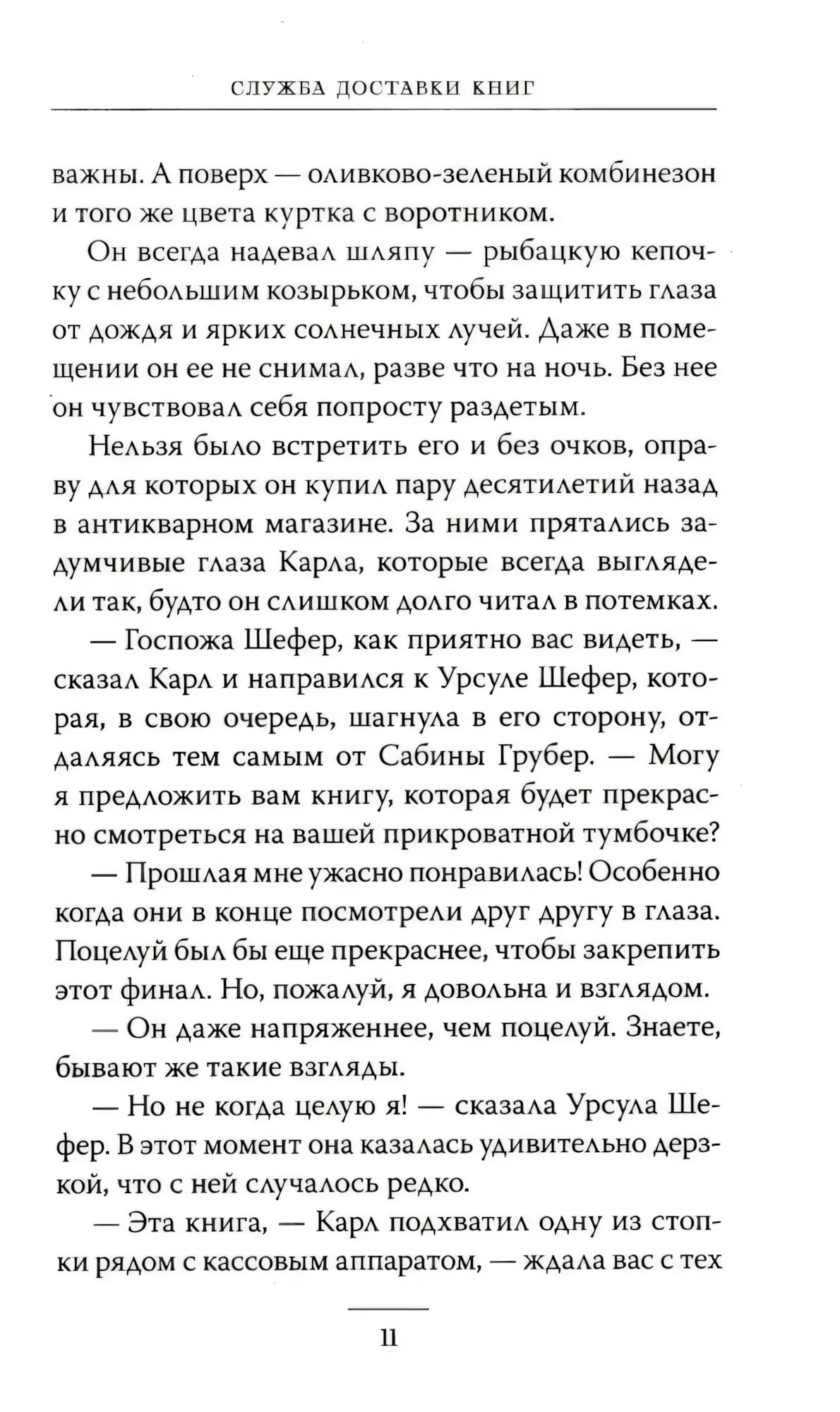 СЛУЖБА ДОСТАВКИ КНИГ

важны. А поверх — оливково-зеленый комбинезон и того же цвета куртка с воротником.

Он всегда надевал шляпу — рыбацкую кепочку с небольшим козырьком, чтобы защитить глаза от дождя и ярких солнечных лучей. Даже в помещении он ее не снимал, разве что на ночь. Без нее он чувствовал себя попросту раздетым.

Нельзя было встретить его и без очков, оправу для которых он купил пару десятилетий назад в антикварном магазине. За ними прятались задумчивые глаза Карла, которые всегда выглядели так, будто он слишком долго читал в потемках.

— Госпожа Шефер, как приятно вас видеть, — сказал Карл и направился к Урсуле Шефер, которая, в свою очередь, шагнула в его сторону, отдаляясь тем самым от Сабины Грубер. — Могу я предложить вам книгу, которая будет прекрасно смотреться на вашей прикроватной тумбочке?

— Прошлая мне ужасно понравилась! Особенно когда они в конце посмотрели друг другу в глаза. Поцелуй был бы еще прекраснее, чтобы закрепить этот финал. Но, пожалуй, я довольна и взглядом.

— Он даже напряженнее, чем поцелуй. Знаете, бывают же такие взгляды.

— Но не когда целую я! — сказала Урсула Шефер. В этот момент она казалась удивительно дерзкой, что с ней случалось редко.

— Эта книга, — Карл подхватил одну из стопки рядом с кассовым аппаратом, — ждала вас с тех

11